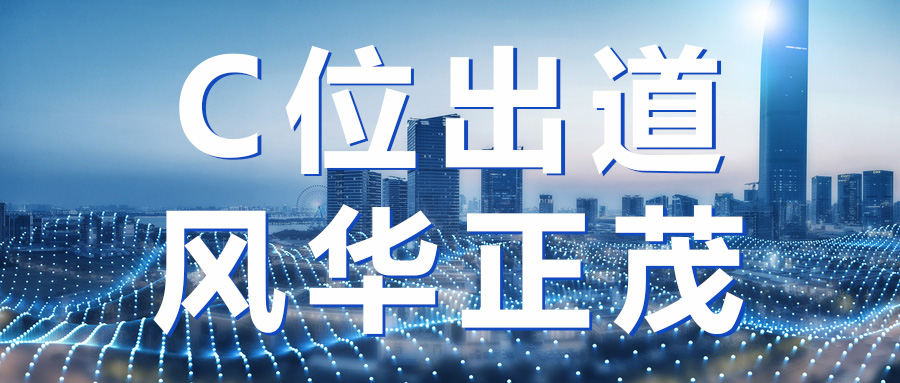 C位出道
风华正茂